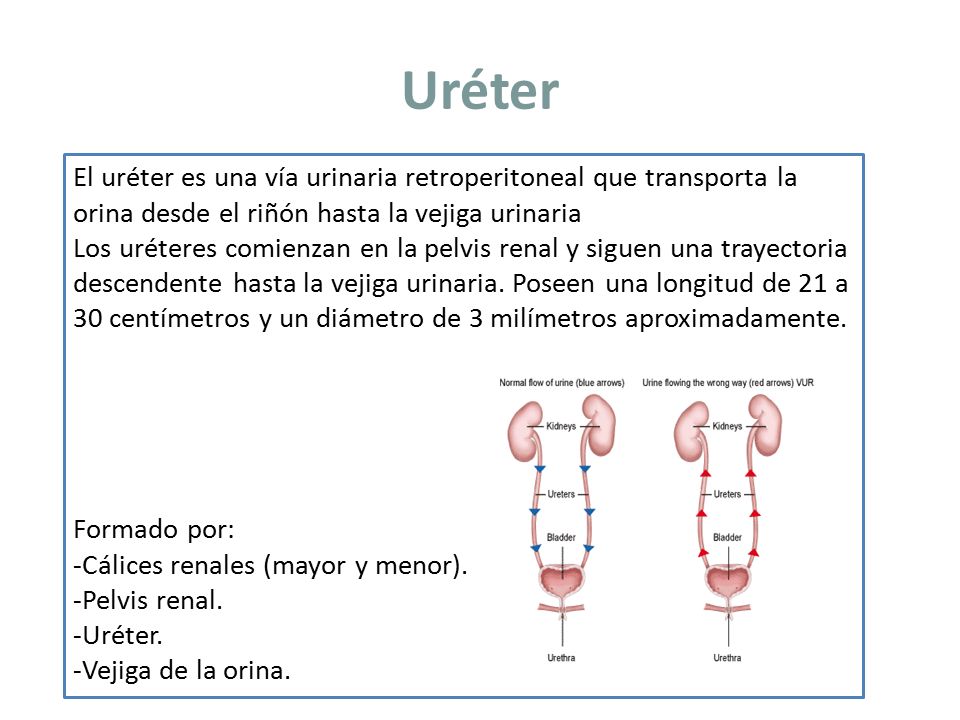 Uréter

El uréter es una vía urinaria retroperitoneal que transporta la orina desde el riñón hasta la vejiga urinaria
Los uréteres comienzan en la pelvis renal y siguen una trayectoria descendente hasta la vejiga urinaria. Poseen una longitud de 21 a 30 centímetros y un diámetro de 3 milímetros aproximadamente.

Normal flow of urine (blue arrows)
Kidneys
Ureters
Bladder
Urethra

Urine flowing the wrong way (red arrows) VUR
Kidneys
Ureters
Bladder
Urethra

Formado por:
-Cálices renales (mayor y menor).
-Pelvis renal.
-Uréter.
-Vejiga de la orina.